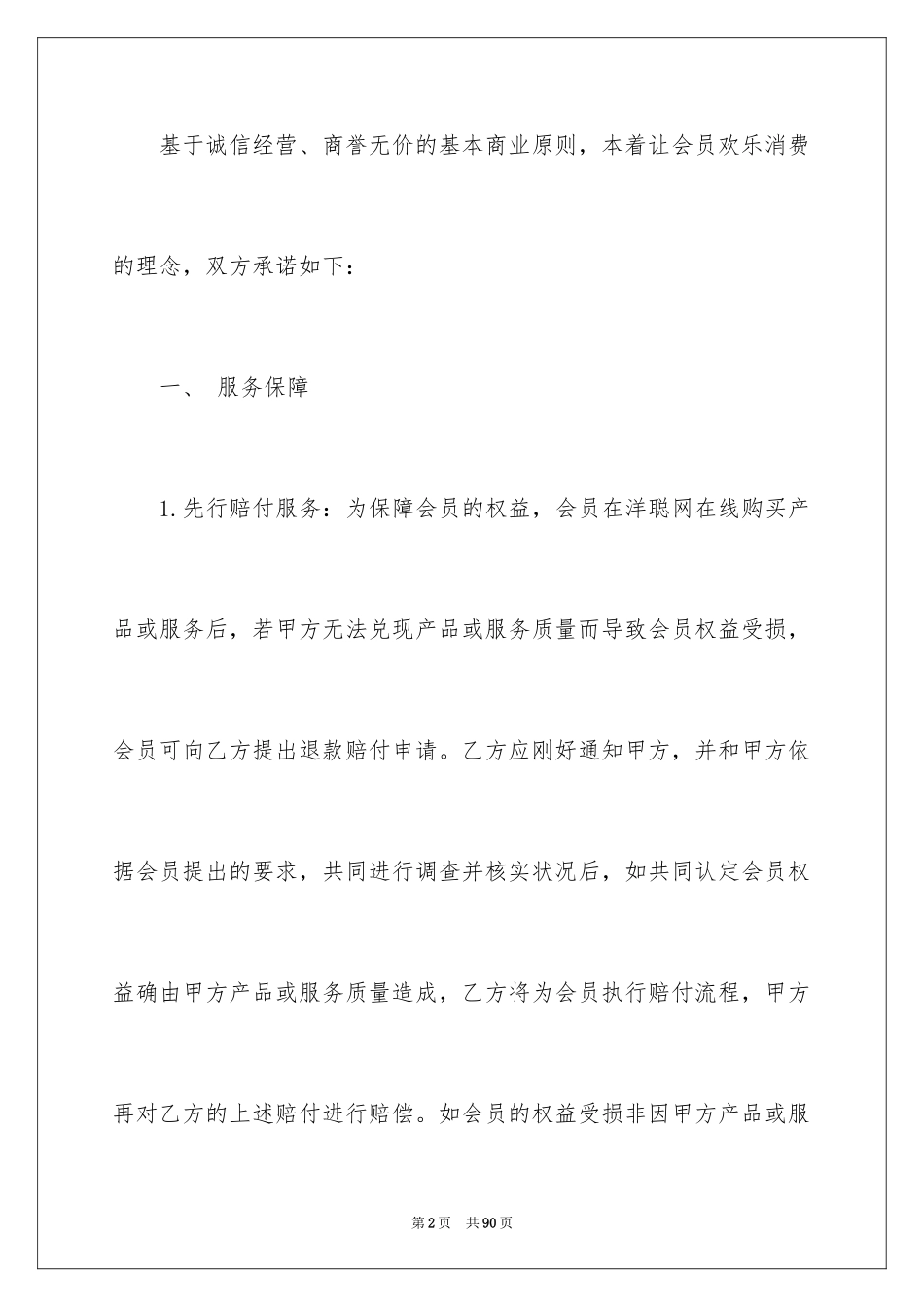 基于诚信经营、商誉无价的基本商业原则，本着让会员欢乐消费的理念，双方承诺如下：

一、 服务保障

1.先行赔付服务：为保障会员的权益，会员在洋聪网在线购买产品或服务后，若甲方无法兑现产品或服务质量而导致会员权益受损，会员可向乙方提出退款赔付申请。乙方应刚好通知甲方，并和甲方依据会员提出的要求，共同进行调查并核实状况后，如共同认定会员权益确由甲方产品或服务质量造成，乙方将为会员执行赔付流程，甲方再对乙方的上述赔付进行赔偿。如会员的权益受损非因甲方产品或服

第2页 共90页